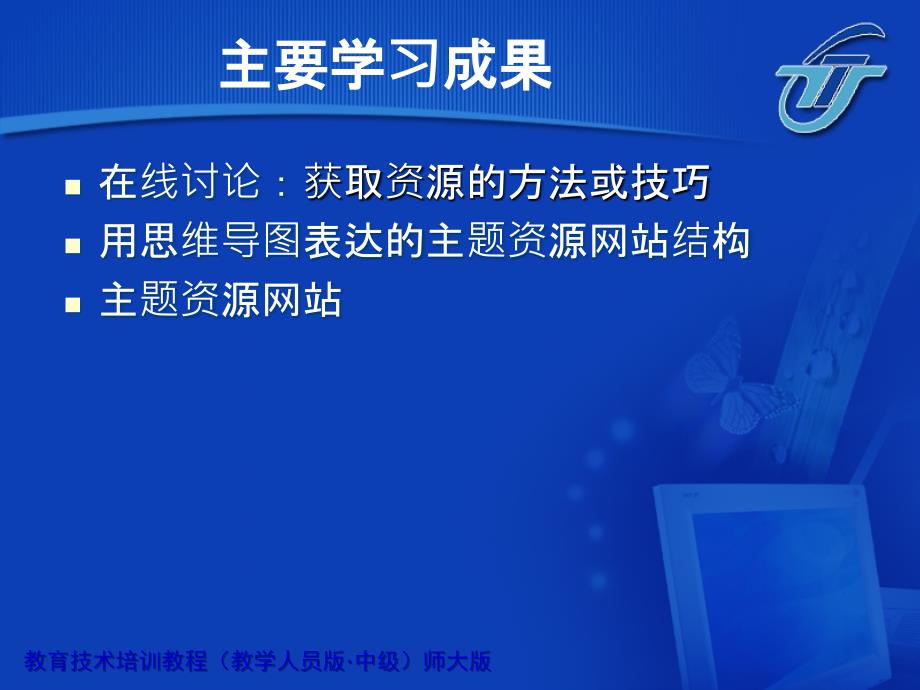 主要学习成果

- 在线讨论：获取资源的方法或技巧
- 用思维导图表达的主题资源网站结构
- 主题资源网站

教育技术培训教程（教学人员版·中级）师大版